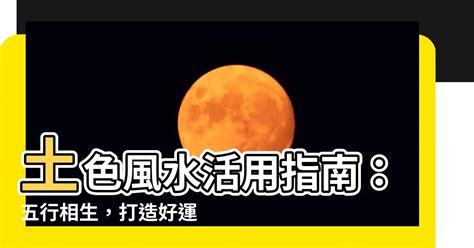 土色風水活用指南：
五行相生，打造好運